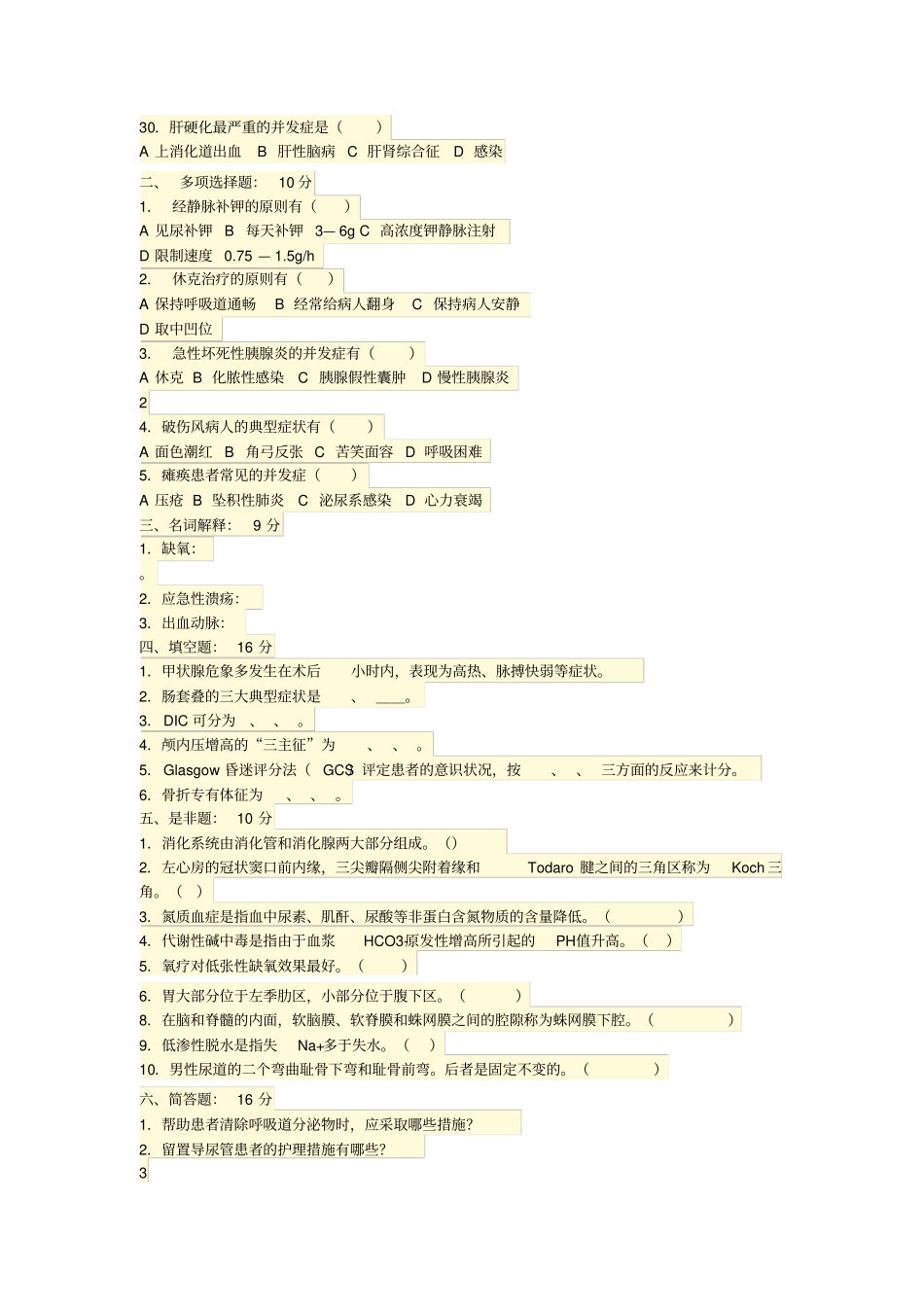 30. 肝硬化最严重的并发症是（ ）
A 上消化道出血 B 肝性脑病 C 肝肾综合征 D 感染

二、 多项选择题： 10 分
1. 经静脉补钾的原则有（ ）
A 见尿补钾 B 每天补钾 3— 6g C 高浓度钾静脉注射
D 限制速度 0.75 — 1.5g/h
2. 休克治疗的原则有（ ）
A 保持呼吸道通畅 B 经常给病人翻身 C 保持病人安静
D 取中凹位
3. 急性坏死性胰腺炎的并发症有（ ）
A 休克 B 化脓性感染 C 胰腺假性囊肿 D 慢性胰腺炎
2
4. 破伤风病人的典型症状有（ ）
A 面色潮红 B 角弓反张 C 苦笑面容 D 呼吸困难
5. 瘫痪患者常见的并发症（ ）
A 压疮 B 坠积性肺炎 C 泌尿系感染 D 心力衰竭
三、名词解释： 9 分
1. 缺氧：
。
2. 应急性溃疡：
3. 出血动脉：
四、填空题： 16 分
1. 甲状腺危象多发生在术后 小时内，表现为高热、脉搏快弱等症状。
2. 肠套叠的三大典型症状是 、 ____。
3. DIC 可分为 、 、 。
4. 颅内压增高的“三主征”为 、 、 。
5. Glasgow 昏迷评分法（ GCS）评定患者的意识状况，按 、 、 三方面的反应来计分。
6. 骨折专有体征为 、 、 。
五、是非题： 10 分
1. 消化系统由消化管和消化腺两大部分组成。()
2. 左心房的冠状窦口前内缘，三尖瓣隔侧尖附着缘和 Todaro 腱之间的三角区称为 Koch 三角。（ ）
3. 氮质血症是指血中尿素、肌酐、尿酸等非蛋白含氮物质的含量降低。（ ）
4. 代谢性碱中毒是指由于血浆 HCO3原发性增高所引起的 PH值升高。（ ）
5. 氧疗对低张性缺氧效果最好。（ ）

6. 胃大部分位于左季肋区，小部分位于腹下区。（ ）
8. 在脑和脊髓的内面，软脑膜、软脊膜和蛛网膜之间的腔隙称为蛛网膜下腔。（ ）
9. 低渗性脱水是指失 Na+多于失水。（ ）
10. 男性尿道的二个弯曲耻骨下弯和耻骨前弯。后者是固定不变的。（ ）

六、简答题： 16 分
1. 帮助患者清除呼吸道分泌物时，应采取哪些措施?
2. 留置导尿管患者的护理措施有哪些?
3